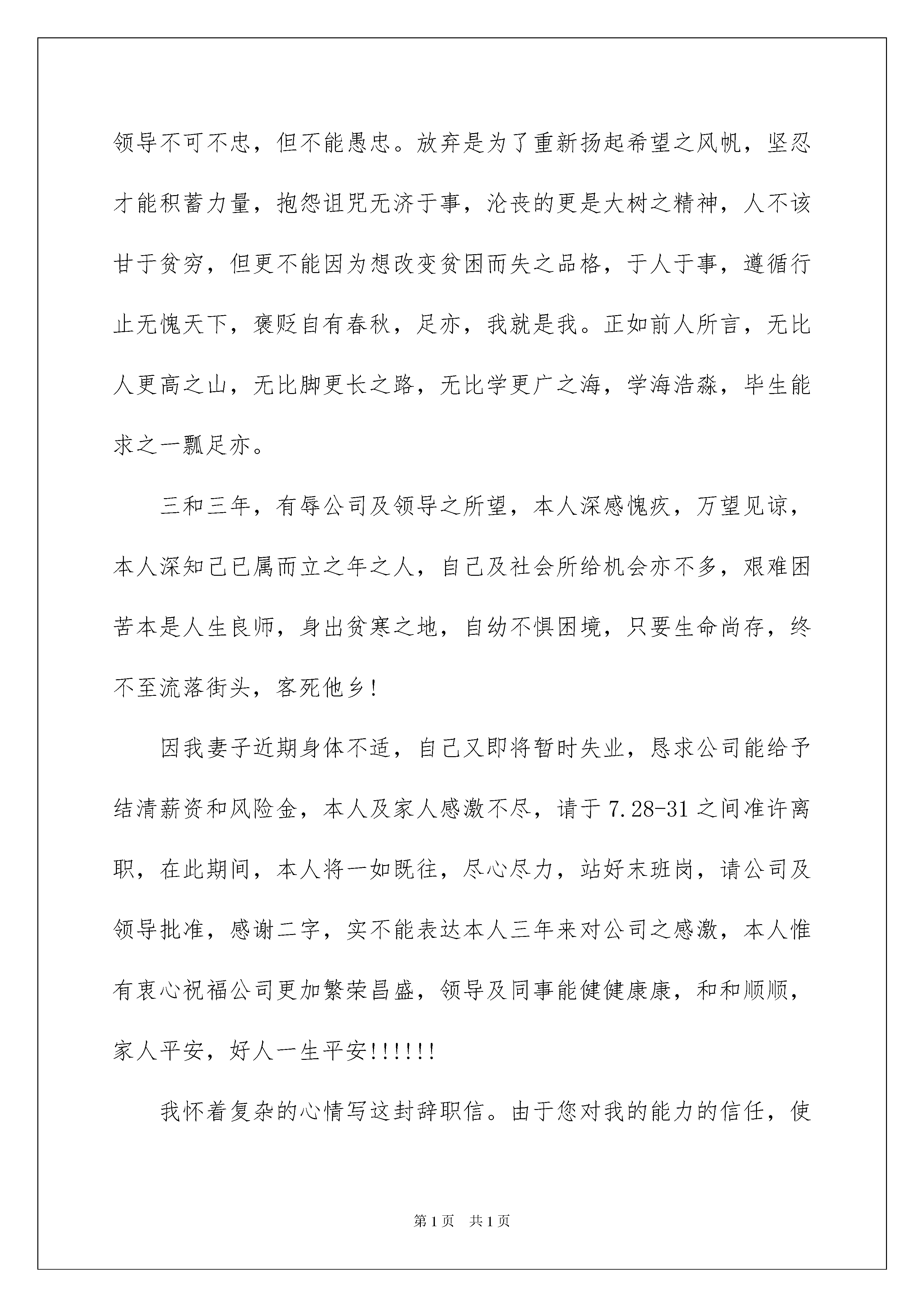 领导不可不忠，但不能愚忠。放弃是为了重新扬起希望之风帆，坚忍才能积蓄力量，抱怨诅咒无济于事，沦丧的更是大树之精神，人不该甘于贫穷，但更不能因为想改变贫困而失之品格，于人于事，遵循行止无愧天下，褒贬自有春秋，足亦，我就是我。正如前人所言，无比人更高之山，无比脚更长之路，无比学更广之海，学海浩淼，毕生能求之一瓢足亦。

三和三年，有辱公司及领导之所望，本人深感愧疚，万望见谅，本人深知己已属而立之年之人，自己及社会所给机会亦不多，艰难困苦本是人生良师，身出贫寒之地，自幼不惧困境，只要生命尚存，终不至流落街头，客死他乡！

因我妻子近期身体不适，自己又即将暂时失业，恳求公司能给予结清薪资和风险金，本人及家人感激不尽，请于7.28-31之间准许离职，在此期间，本人将一如既往，尽心尽力，站好末班岗，请公司及领导批准，感谢二字，实不能表达本人三年来对公司之感激，本人惟有衷心祝福公司更加繁荣昌盛，领导及同事能健健康康，和和顺顺，家人平安，好人一生平安!!!!!!

我怀着复杂的心情写这封辞职信。由于您对我的能力的信任，使

第1页 共1页